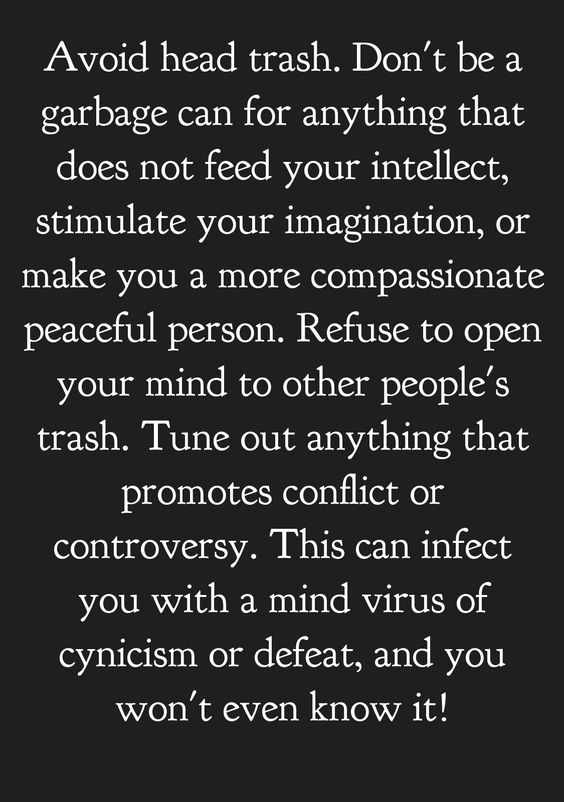 Avoid head trash. Don't be a garbage can for anything that does not feed your intellect, stimulate your imagination, or make you a more compassionate peaceful person. Refuse to open your mind to other people's trash. Tune out anything that promotes conflict or controversy. This can infect you with a mind virus of cynicism or defeat, and you won't even know it!